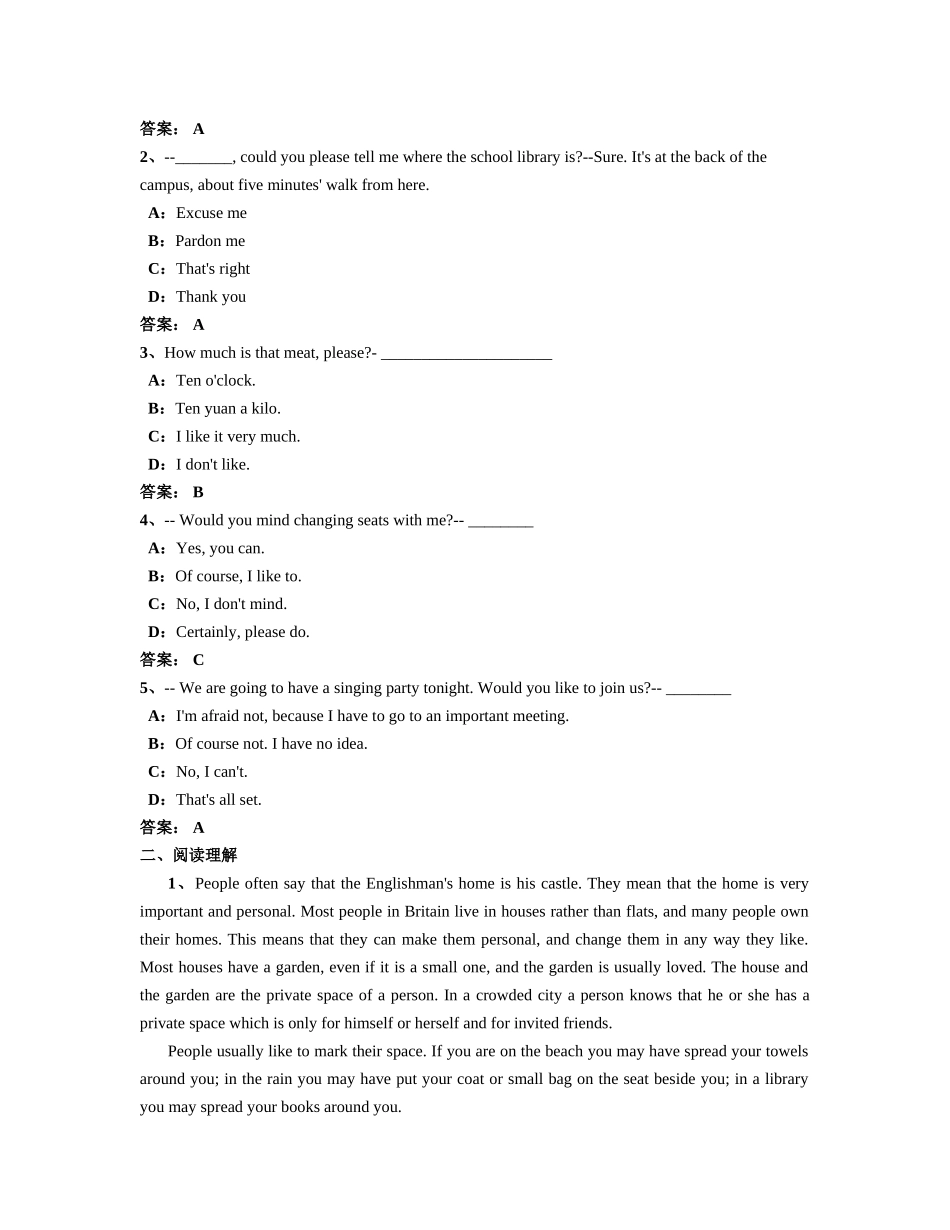 答案： A
2、--_______, could you please tell me where the school library is?--Sure. It's at the back of the campus, about five minutes' walk from here.
A：Excuse me
B：Pardon me
C：That's right
D：Thank you
答案： A
3、How much is that meat, please?- _____________________
A：Ten o'clock.
B：Ten yuan a kilo.
C：I like it very much.
D：I don't like.
答案： B
4、-- Would you mind changing seats with me?-- ________
A：Yes, you can.
B：Of course, I like to.
C：No, I don't mind.
D：Certainly, please do.
答案： C
5、-- We are going to have a singing party tonight. Would you like to join us?-- ________
A：I'm afraid not, because I have to go to an important meeting.
B：Of course not. I have no idea.
C：No, I can't.
D：That's all set.
答案： A
二、阅读理解
1、People often say that the Englishman's home is his castle. They mean that the home is very important and personal. Most people in Britain live in houses rather than flats, and many people own their homes. This means that they can make them personal, and change them in any way they like. Most houses have a garden, even if it is a small one, and the garden is usually loved. The house and the garden are the private space of a person. In a crowded city a person knows that he or she has a private space which is only for himself or herself and for invited friends.

People usually like to mark their space. If you are on the beach you may have spread your towels around you; in the rain you may have put your coat or small bag on the seat beside you; in a library you may spread your books around you.